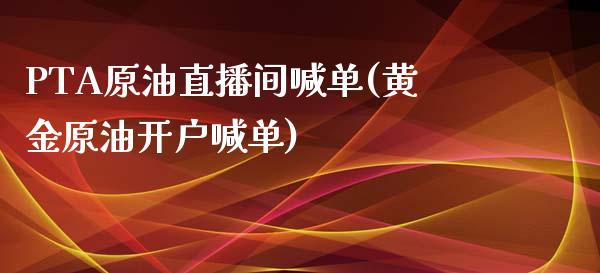 PTA原油直播间喊单(黄金原油开户喊单)